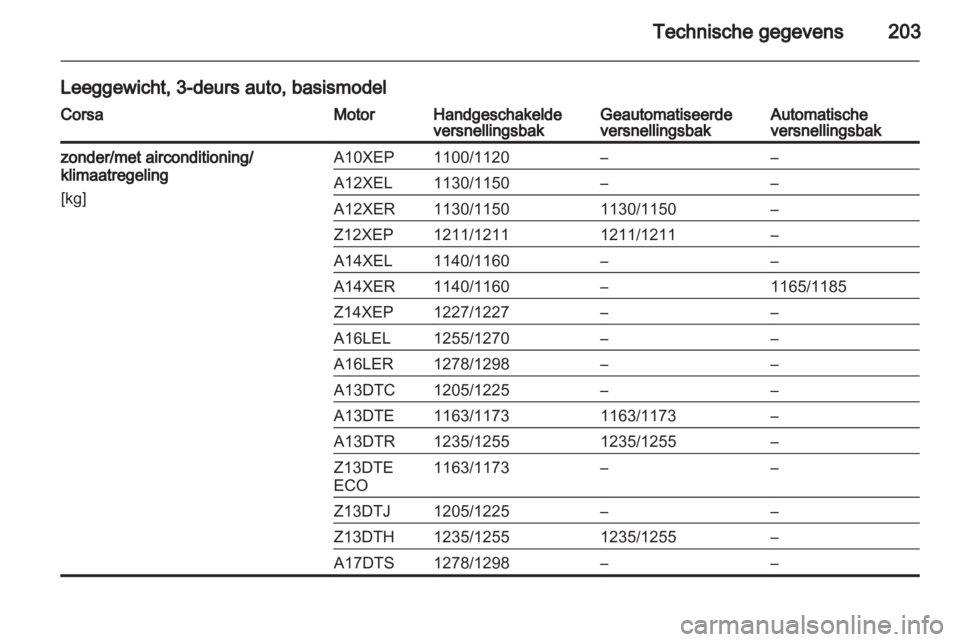 Technische gegevens 203

Leeggewicht, 3-deurs auto, basismodel

| Corsa | Motor | Handgeschakelde versnellingsbak | Geautomatiseerde versnellingsbak | Automatische versnellingsbak |
|---|---|---|---|---|
| zonder/met airconditioning/ klimaatregeling [kg] | A10XEP | 1100/1120 | – | – |
| | A12XEL | 1130/1150 | – | – |
| | A12XER | 1130/1150 | 1130/1150 | – |
| | Z12XEP | 1211/1211 | 1211/1211 | – |
| | A14XEL | 1140/1160 | – | – |
| | A14XER | 1140/1160 | – | 1165/1185 |
| | Z14XEP | 1227/1227 | – | – |
| | A16LEL | 1255/1270 | – | – |
| | A16LER | 1278/1298 | – | – |
| | A13DTC | 1205/1225 | – | – |
| | A13DTE | 1163/1173 | 1163/1173 | – |
| | A13DTR | 1235/1255 | 1235/1255 | – |
| | Z13DTE ECO | 1163/1173 | – | – |
| | Z13DTJ | 1205/1225 | – | – |
| | Z13DTH | 1235/1255 | 1235/1255 | – |
| | A17DTS | 1278/1298 | – | – |

carmanualsonline.info